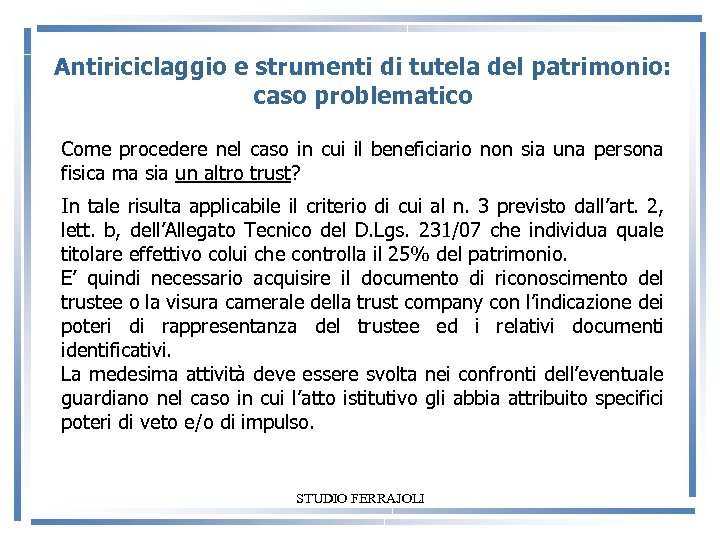 Antiriciclaggio e strumenti di tutela del patrimonio: caso problematico

Come procedere nel caso in cui il beneficiario non sia una persona fisica ma sia un altro trust?

In tale risulta applicabile il criterio di cui al n. 3 previsto dall'art. 2, lett. b, dell'Allegato Tecnico del D.Lgs. 231/07 che individua quale titolare effettivo colui che controlla il 25% del patrimonio.
E' quindi necessario acquisire il documento di riconoscimento del trustee o la visura camerale della trust company con l'indicazione dei poteri di rappresentanza del trustee ed i relativi documenti identificativi.
La medesima attività deve essere svolta nei confronti dell'eventuale guardiano nel caso in cui l'atto istitutivo gli abbia attribuito specifici poteri di veto e/o di impulso.

STUDIO FERRAJOLI